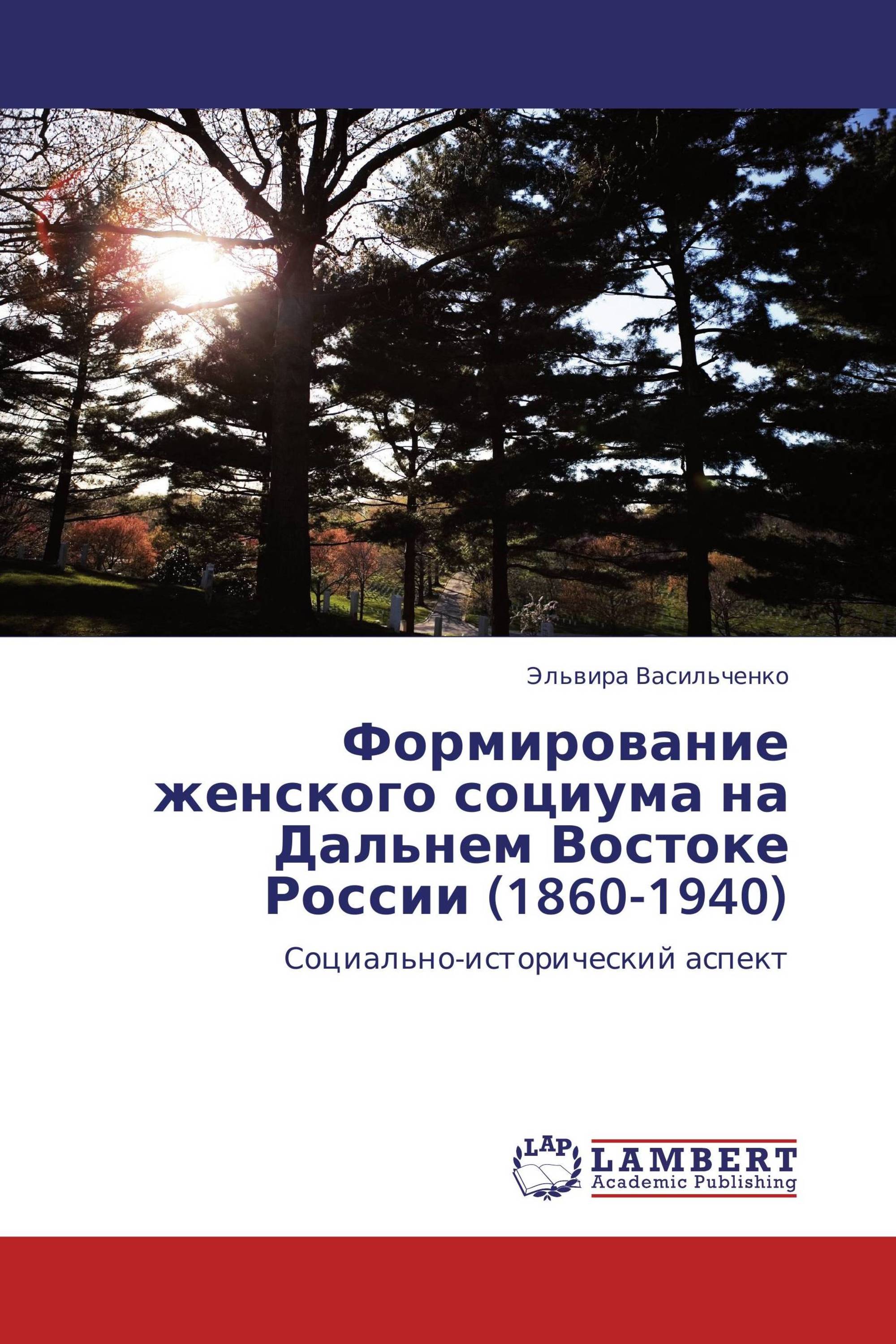 Эльвира Васильченко

Формирование женского социума на Дальнем Востоке России (1860-1940)

Социально-исторический аспект

LAP

LAMBERT Academic Publishing